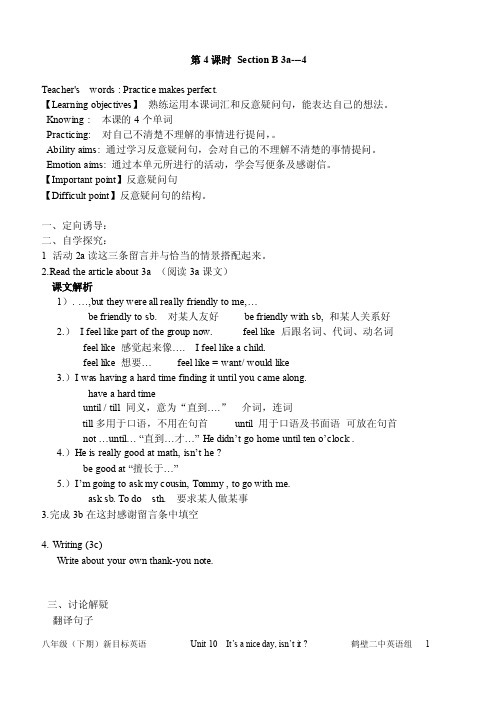 第 4 课时 Section B 3a---4

Teacher's words : Practice makes perfect.
【Learning objectives】 熟练运用本课词汇和反意疑问句，能表达自己的想法。
Knowing： 本课的 4 个单词
Practicing: 对自己不清楚不理解的事情进行提问，。
Ability aims: 通过学习反意疑问句，会对自己的不理解不清楚的事情提问。
Emotion aims: 通过本单元所进行的活动，学会写便条及感谢信。
【Important point】反意疑问句
【Difficult point】反意疑问句的结构。

一、定向诱导：
二、自学探究：
1 活动 2a 读这三条留言并与恰当的情景搭配起来。
2.Read the article about 3a （阅读 3a 课文）
课文解析
1）. …,but they were all really friendly to me,…
be friendly to sb. 对某人友好 be friendly with sb, 和某人关系好
2.） I feel like part of the group now. feel like 后跟名词、代词、动名词
feel like 感觉起来像…. I feel like a child.
feel like 想要… feel like = want/ would like
3.）I was having a hard time finding it until you came along.
have a hard time
until / till 同义，意为“直到….” 介词，连词
till 多用于口语，不用在句首 until 用于口语及书面语 可放在句首
not …until… “直到…才…” He didn't go home until ten o'clock .
4.）He is really good at math, isn't he ?
be good at “擅长于…”
5.）I'm going to ask my cousin, Tommy , to go with me.
ask sb. To do sth. 要求某人做某事
3.完成 3b 在这封感谢留言条中填空

4. Writing (3c)
Write about your own thank-you note.

三、讨论解疑
翻译句子

八年级（下期）新目标英语 Unit 10 It's a nice day, isn't it ? 鹤壁二中英语组 1